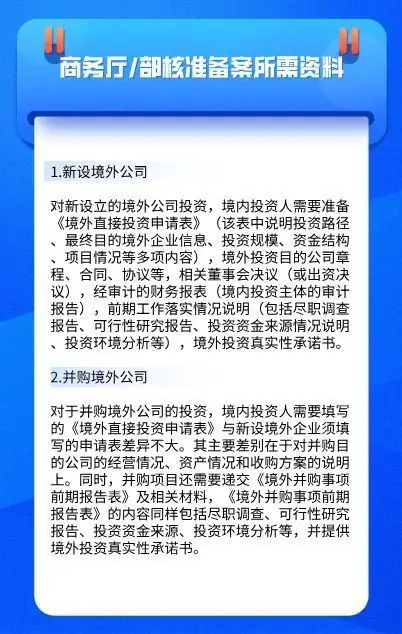 商务厅/部核准备案所需资料

1.新设境外公司

对新设立的境外公司投资，境内投资人需要准备《境外直接投资申请表》（该表中说明投资路径、最终目的境外企业信息、投资规模、资金结构、项目情况等多项内容），境外投资目的公司章程、合同、协议等，相关董事会决议（或出资决议），经审计的财务报表（境内投资主体的审计报告），前期工作落实情况说明（包括尽职调查报告、可行性研究报告、投资资金来源情况说明、投资环境分析等），境外投资真实性承诺书。

2.并购境外公司

对于并购境外公司的投资，境内投资人需要填写的《境外直接投资申请表》与新设境外企业须填写的申请表差异不大。其主要差别在于对并购目的公司的经营情况、资产情况和收购方案的说明上。同时，并购项目还需要递交《境外并购事项前期报告表》及相关材料，《境外并购事项前期报告表》的内容同样包括尽职调查、可行性研究报告、投资资金来源、投资环境分析等，并提供境外投资真实性承诺书。